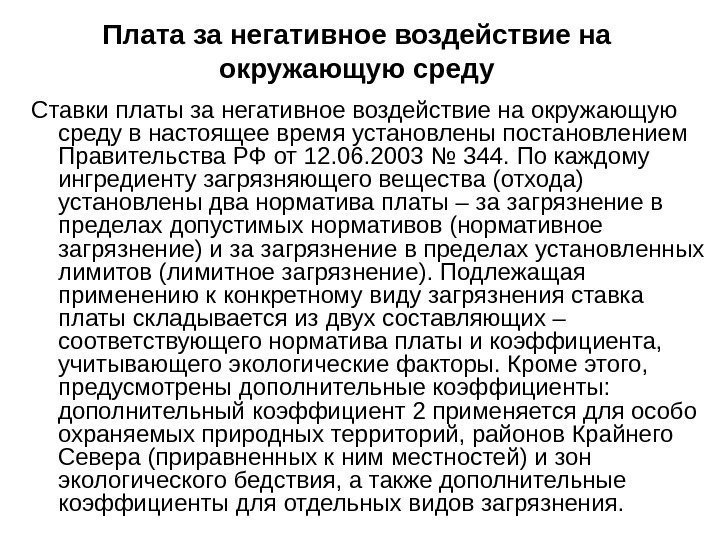 Плата за негативное воздействие на окружающую среду

Ставки платы за негативное воздействие на окружающую среду в настоящее время установлены постановлением Правительства РФ от 12.06.2003 № 344. По каждому ингредиенту загрязняющего вещества (отхода) установлены два норматива платы – за загрязнение в пределах допустимых нормативов (нормативное загрязнение) и за загрязнение в пределах установленных лимитов (лимитное загрязнение). Подлежащая применению к конкретному виду загрязнения ставка платы складывается из двух составляющих – соответствующего норматива платы и коэффициента, учитывающего экологические факторы. Кроме этого, предусмотрены дополнительные коэффициенты: дополнительный коэффициент 2 применяется для особо охраняемых природных территорий, районов Крайнего Севера (приравненных к ним местностей) и зон экологического бедствия, а также дополнительные коэффициенты для отдельных видов загрязнения.